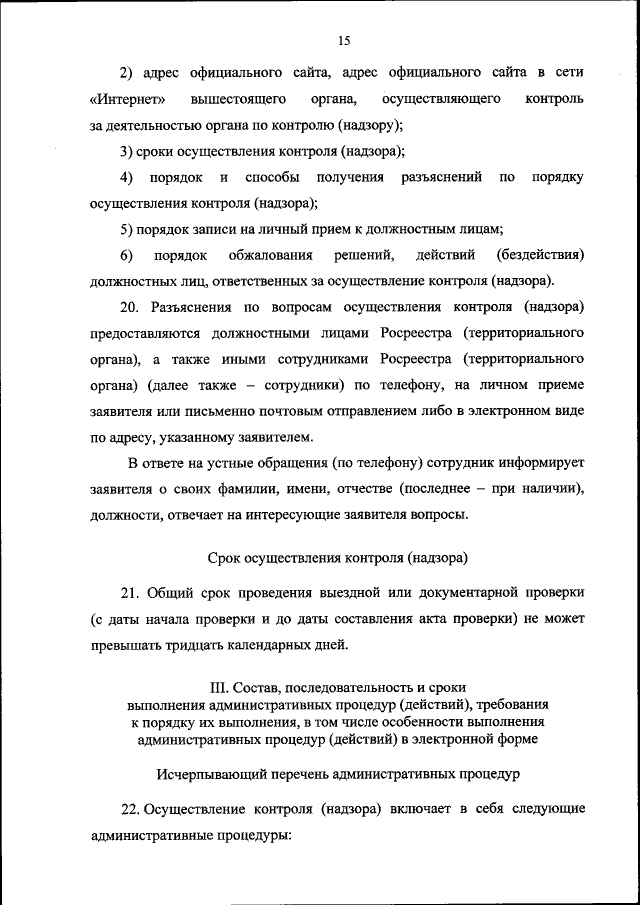 15

2) адрес официального сайта, адрес официального сайта в сети «Интернет» вышестоящего органа, осуществляющего контроль за деятельностью органа по контролю (надзору);

3) сроки осуществления контроля (надзора);

4) порядок и способы получения разъяснений по порядку осуществления контроля (надзора);

5) порядок записи на личный прием к должностным лицам;

6) порядок обжалования решений, действий (бездействия) должностных лиц, ответственных за осуществление контроля (надзора).

20. Разъяснения по вопросам осуществления контроля (надзора) предоставляются должностными лицами Росреестра (территориального органа), а также иными сотрудниками Росреестра (территориального органа) (далее также – сотрудники) по телефону, на личном приеме заявителя или письменно почтовым отправлением либо в электронном виде по адресу, указанному заявителем.

В ответе на устные обращения (по телефону) сотрудник информирует заявителя о своих фамилии, имени, отчестве (последнее – при наличии), должности, отвечает на интересующие заявителя вопросы.

Срок осуществления контроля (надзора)

21. Общий срок проведения выездной или документарной проверки (с даты начала проверки и до даты составления акта проверки) не может превышать тридцать календарных дней.

III. Состав, последовательность и сроки выполнения административных процедур (действий), требования к порядку их выполнения, в том числе особенности выполнения административных процедур (действий) в электронной форме

Исчерпывающий перечень административных процедур

22. Осуществление контроля (надзора) включает в себя следующие административные процедуры: